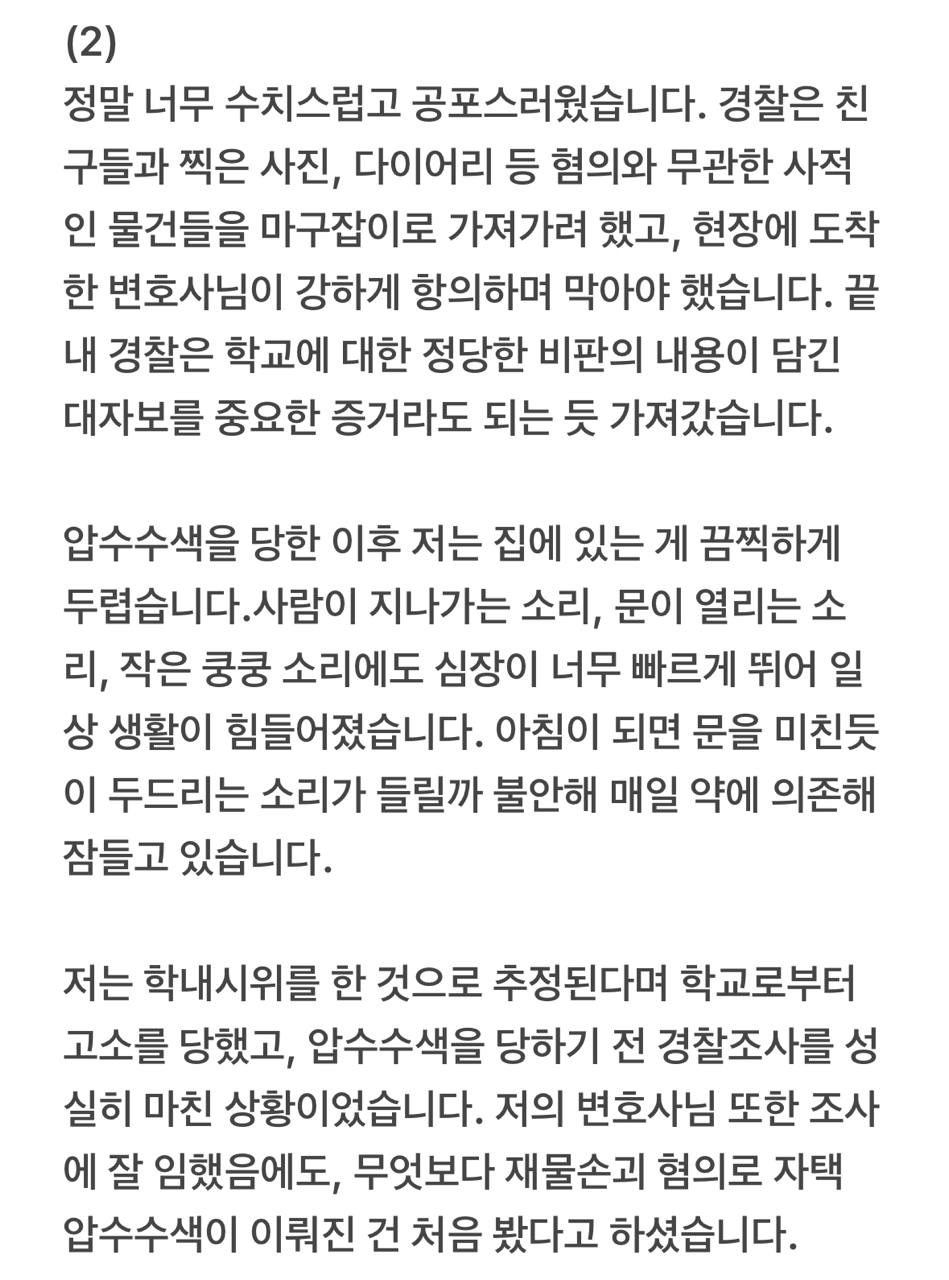 (2)
정말 너무 수치스럽고 공포스러웠습니다. 경찰은 친구들과 찍은 사진, 다이어리 등 혐의와 무관한 사적인 물건들을 마구잡이로 가져가려 했고, 현장에 도착한 변호사님이 강하게 항의하며 막아야 했습니다. 끝내 경찰은 학교에 대한 정당한 비판의 내용이 담긴 대자보를 중요한 증거라도 되는 듯 가져갔습니다.

압수수색을 당한 이후 저는 집에 있는 게 끔찍하게 두렵습니다.사람이 지나가는 소리, 문이 열리는 소리, 작은 쿵쿵 소리에도 심장이 너무 빠르게 뛰어 일상 생활이 힘들어졌습니다. 아침이 되면 문을 미친듯이 두드리는 소리가 들릴까 불안해 매일 약에 의존해 잠들고 있습니다.

저는 학내시위를 한 것으로 추정된다며 학교로부터 고소를 당했고, 압수수색을 당하기 전 경찰조사를 성실히 마친 상황이었습니다. 저의 변호사님 또한 조사에 잘 임했음에도, 무엇보다 재물손괴 혐의로 자택 압수수색이 이뤄진 건 처음 봤다고 하셨습니다.